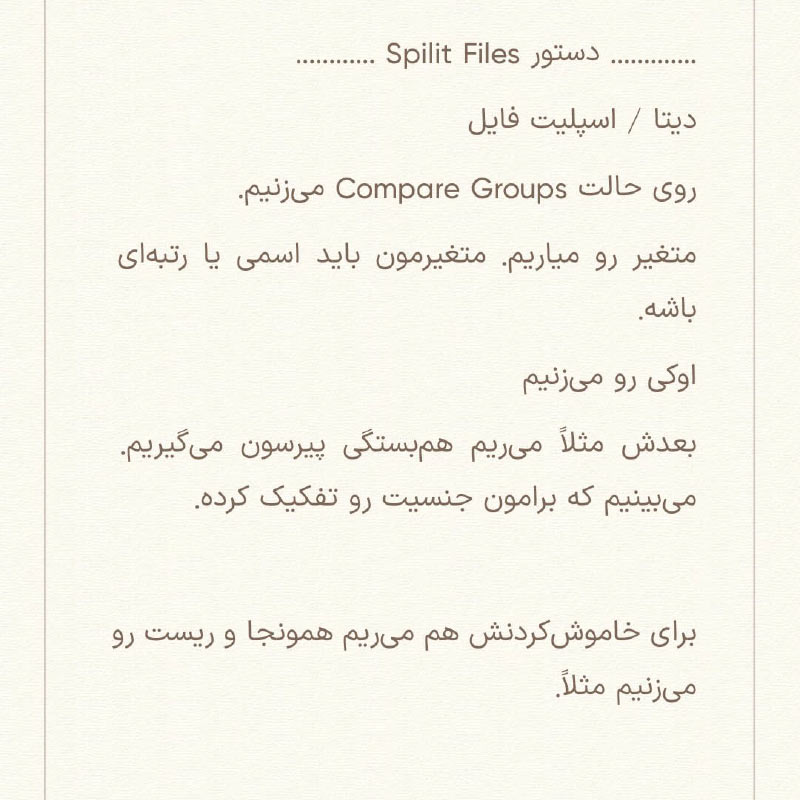 ............ دستور Spilit Files ............

دیتا / اسپلیت فایل

روی حالت Compare Groups می‌زنیم.

متغیر رو میاریم. متغیرمون باید اسمی یا رتبه‌ای باشه.

اوکی رو می‌زنیم

بعدش مثلاً می‌ریم هم‌بستگی پیرسون می‌گیریم. می‌بینیم که برامون جنسیت رو تفکیک کرده.

برای خاموش‌کردنش هم می‌ریم همونجا و ریست رو می‌زنیم مثلاً.